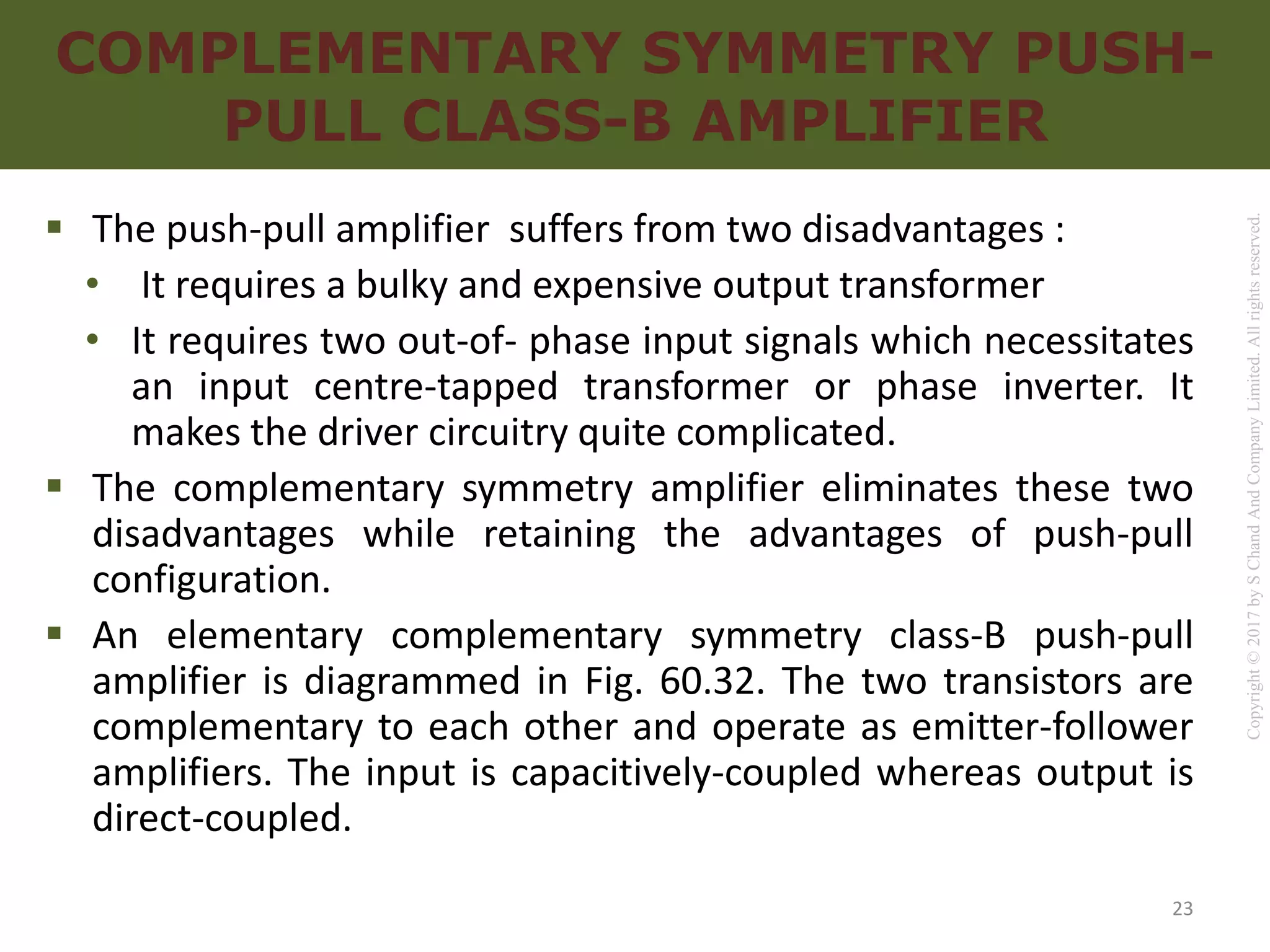 COMPLEMENTARY SYMMETRY PUSH-PULL CLASS-B AMPLIFIER

▪ The push-pull amplifier suffers from two disadvantages :

• It requires a bulky and expensive output transformer

• It requires two out-of- phase input signals which necessitates an input centre-tapped transformer or phase inverter. It makes the driver circuitry quite complicated.

▪ The complementary symmetry amplifier eliminates these two disadvantages while retaining the advantages of push-pull configuration.

▪ An elementary complementary symmetry class-B push-pull amplifier is diagrammed in Fig. 60.32. The two transistors are complementary to each other and operate as emitter-follower amplifiers. The input is capacitively-coupled whereas output is direct-coupled.

Copyright © 2017 by S Chand And Company Limited. All rights reserved.

23